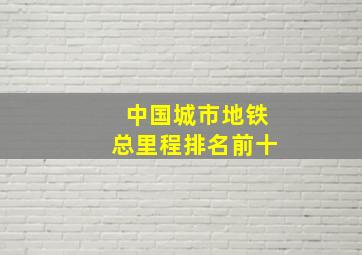 中国城市地铁
总里程排名前十